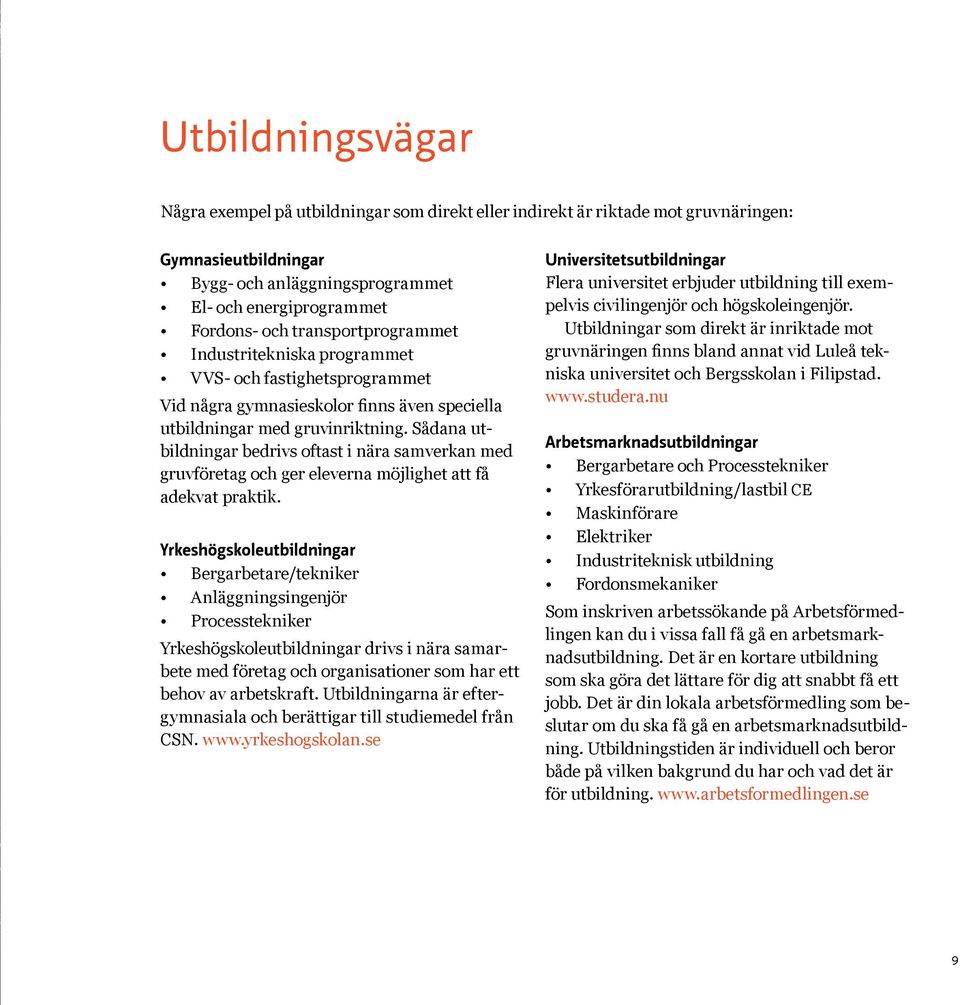 Utbildningsvägar

Några exempel på utbildningar som direkt eller indirekt är riktade mot gruvnäringen:

Gymnasieutbildningar
• Bygg- och anläggningsprogrammet
• El- och energiprogrammet
• Fordons- och transportprogrammet
• Industritekniska programmet
• VVS- och fastighetsprogrammet

Vid några gymnasieskolor finns även speciella utbildningar med gruvinriktning. Sådana utbildningar bedrivs oftast i nära samverkan med gruvföretag och ger eleverna möjlighet att få adekvat praktik.

Yrkeshögskoleutbildningar
• Bergarbetare/tekniker
• Anläggningsingenjör
• Processtekniker

Yrkeshögskoleutbildningar drivs i nära samarbete med företag och organisationer som har ett behov av arbetskraft. Utbildningarna är eftergymnasiala och berättigar till studiemedel från CSN. www.yrkeshogskolan.se

Universitetsutbildningar
Flera universitet erbjuder utbildning till exempelvis civilingenjör och högskoleingenjör.
Utbildningar som direkt är inriktade mot gruvnäringen finns bland annat vid Luleå tekniska universitet och Bergsskolan i Filipstad. www.studera.nu

Arbetsmarknadsutbildningar
• Bergarbetare och Processtekniker
• Yrkesförarutbildning/lastbil CE
• Maskinförare
• Elektriker
• Industriteknisk utbildning
• Fordonsmekaniker

Som inskriven arbetssökande på Arbetsförmedlingen kan du i vissa fall få gå en arbetsmarknadsutbildning. Det är en kortare utbildning som ska göra det lättare för dig att snabbt få ett jobb. Det är din lokala arbetsförmedling som beslutar om du ska få gå en arbetsmarknadsutbildning. Utbildningstiden är individuell och beror både på vilken bakgrund du har och vad det är för utbildning. www.arbetsformedlingen.se

9